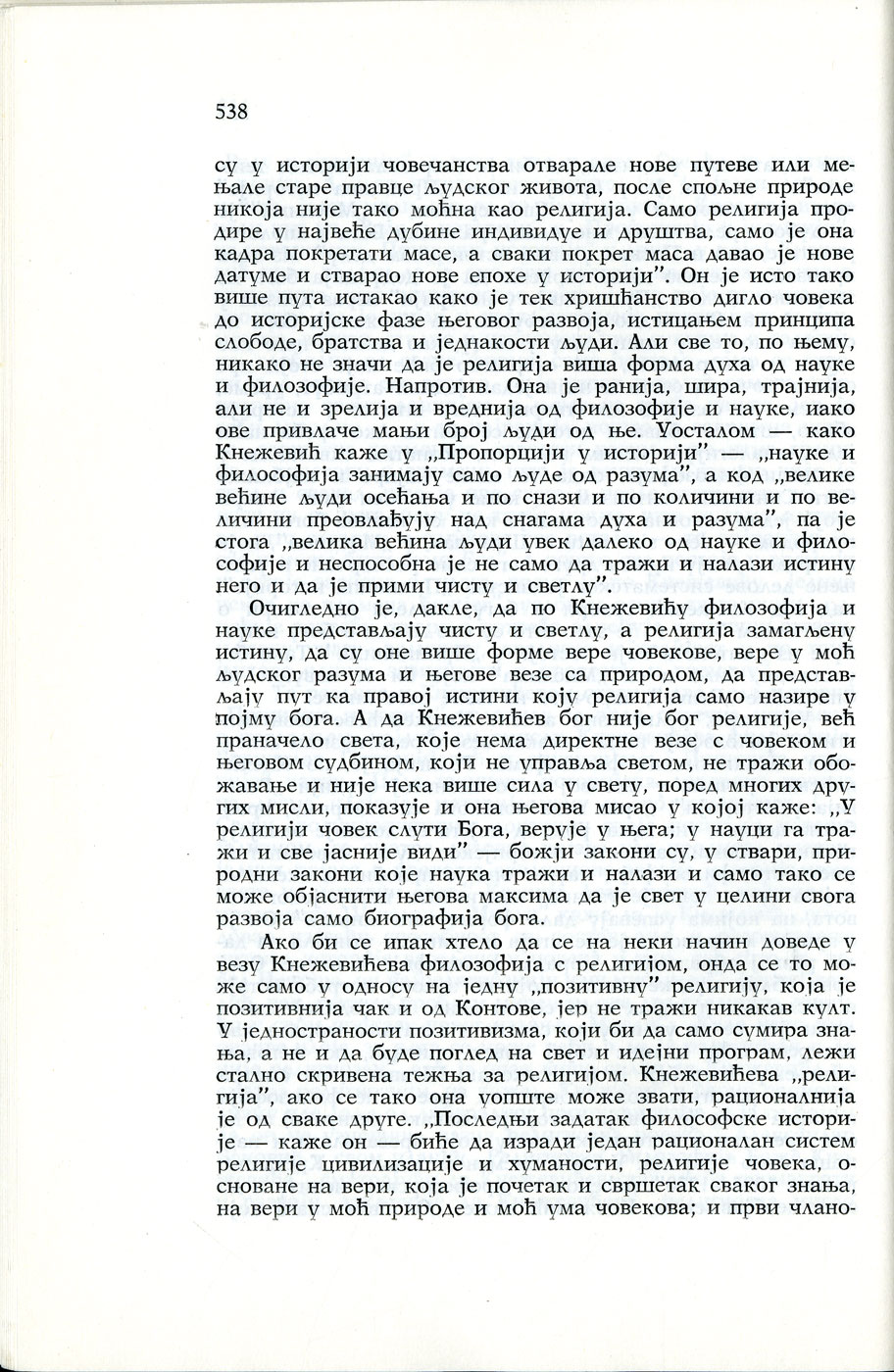 538

су у историји човечанства отварале нове путеве или мењале старе правце људског живота, после спољне природе никоја није тако моћна као религија. Само религија продире у највеће дубине индивидуе и друштва, само је она кадра покретати масе, а сваки покрет маса давао је нове датуме и стварао нове епохе у историји". Он је исто тако више пута истакао како је тек хришћанство дигло човека до историјске фазе његовог развоја, истицањем принципа слободе, братства и једнакости људи. Али све то, по њему, никако не значи да је религија виша форма духа од науке и филозофије. Напротив. Она је ранија, шира, трајнија, али не и зрелија и вреднија од филозофије и науке, иако ове привлаче мањи број људи од ње. Уосталом — како Кнежевић каже у „Пропорцији у историји" — „науке и философија занимају само људе од разума", а код „велике већине људи осећања и по снази и по количини и по величини преовлађују над снагама духа и разума", па је стога „велика већина људи увек далеко од науке и философије и неспособна је не само да тражи и налази истину него и да је прими чисту и светлу".

Очигледно је, дакле, да по Кнежевићу филозофија и науке представљају чисту и светлу, а религија замагљену истину, да су оне више форме вере човекове, вере у моћ људског разума и његове везе са природом, да представљају пут ка правој истини коју религија само назире у појму бога. А да Кнежевићев бог није бог религије, већ праначело света, које нема директне везе с човеком и његовом судбином, који не управља светом, не тражи обожавање и није нека више сила у свету, поред многих других мисли, показује и она његова мисао у којој каже: „У религији човек слути Бога, верује у њега; у науци га тражи и све јасније види" — божји закони су, у ствари, природни закони које наука тражи и налази и само тако се може објаснити његова максима да је свет у целини свога развоја само биографија бога.

Ако би се ипак хтело да се на неки начин доведе у везу Кнежевићева филозофија с религијом, онда се то може само у односу на једну „позитивну" религију, која је позитивнија чак и од Контове, јер не тражи никакав култ. У једностраности позитивизма, који би да само сумира знања, а не и да буде поглед на свет и идејни програм, лежи стално скривена тежња за религијом. Кнежевићева „религија", ако се тако она уопште може звати, рационалнија је од сваке друге. „Последњи задатак философске историје — каже он — биће да изради један рационалан систем религије цивилизације и хуманости, религије човека, основане на вери, која је почетак и свршетак сваког знања, на вери у моћ природе и моћ ума човекова; и први члано-